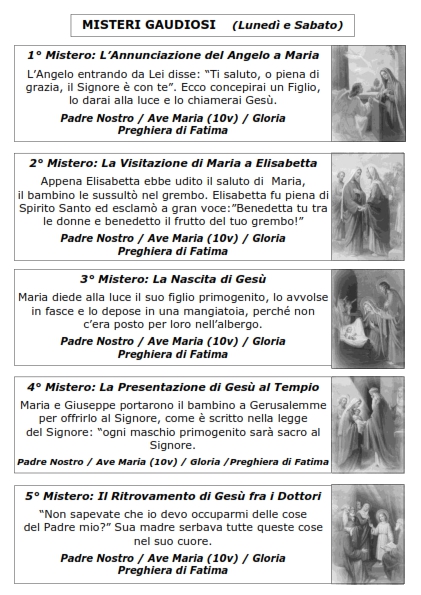 MISTERI GAUDIOSI (Lunedì e Sabato)

1° Mistero: L'Annunciazione del Angelo a Maria

L'Angelo entrando da Lei disse: "Ti saluto, o piena di grazia, il Signore è con te". Ecco concepirai un Figlio, lo darai alla luce e lo chiamerai Gesù.

Padre Nostro / Ave Maria (10v) / Gloria
Preghiera di Fatima

2° Mistero: La Visitazione di Maria a Elisabetta

Appena Elisabetta ebbe udito il saluto di Maria, il bambino le sussultò nel grembo. Elisabetta fu piena di Spirito Santo ed esclamò a gran voce:"Benedetta tu tra le donne e benedetto il frutto del tuo grembo!"

Padre Nostro / Ave Maria (10v) / Gloria
Preghiera di Fatima

3° Mistero: La Nascita di Gesù

Maria diede alla luce il suo figlio primogenito, lo avvolse in fasce e lo depose in una mangiatoia, perché non c'era posto per loro nell'albergo.

Padre Nostro / Ave Maria (10v) / Gloria
Preghiera di Fatima

4° Mistero: La Presentazione di Gesù al Tempio

Maria e Giuseppe portarono il bambino a Gerusalemme per offrirlo al Signore, come è scritto nella legge del Signore: "ogni maschio primogenito sarà sacro al Signore.

Padre Nostro / Ave Maria (10v) / Gloria /Preghiera di Fatima

5° Mistero: Il Ritrovamento di Gesù fra i Dottori

"Non sapevate che io devo occuparmi delle cose del Padre mio?" Sua madre serbava tutte queste cose nel suo cuore.

Padre Nostro / Ave Maria (10v) / Gloria
Preghiera di Fatima